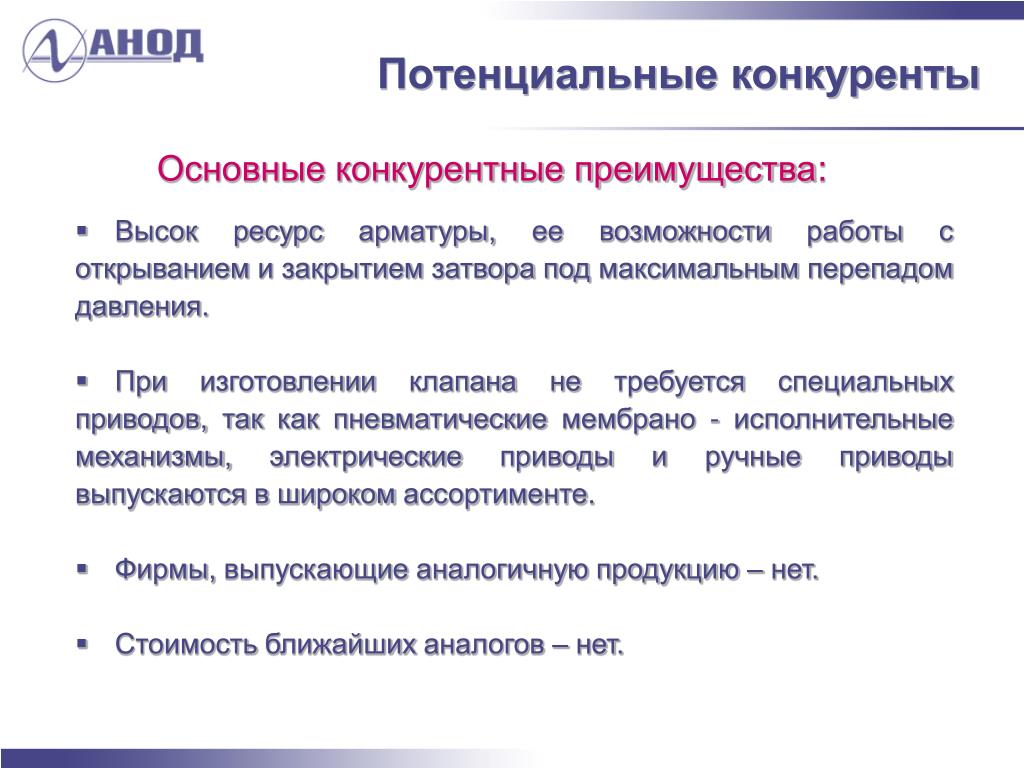 АНОД

Потенциальные конкуренты

Основные конкурентные преимущества:

▪ Высок ресурс арматуры, ее возможности работы с открыванием и закрытием затвора под максимальным перепадом давления.

▪ При изготовлении клапана не требуется специальных приводов, так как пневматические мембрано - исполнительные механизмы, электрические приводы и ручные приводы выпускаются в широком ассортименте.

▪ Фирмы, выпускающие аналогичную продукцию – нет.

▪ Стоимость ближайших аналогов – нет.